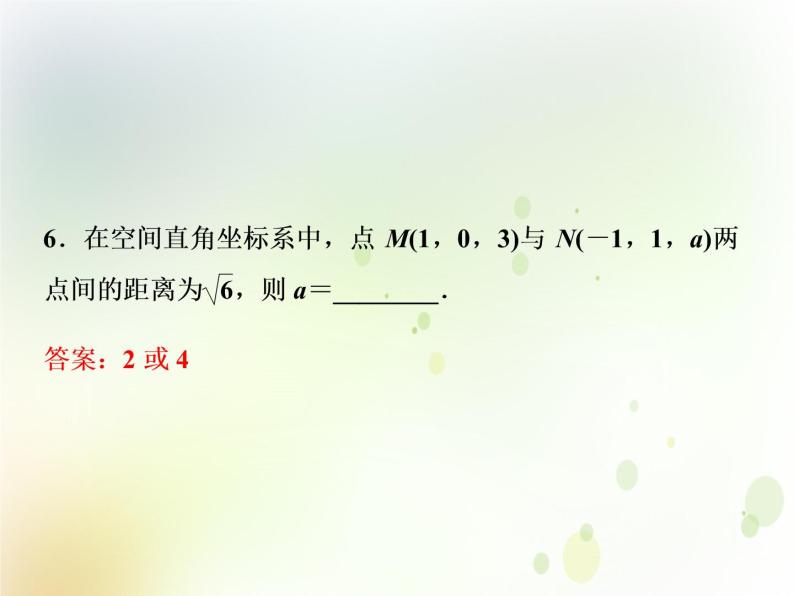 6．在空间直角坐标系中，点 $M(1，0，3)$与 $N(-1，1，a)$两点间的距离为$\sqrt{6}$，则 $a=$________.

答案：2 或 4